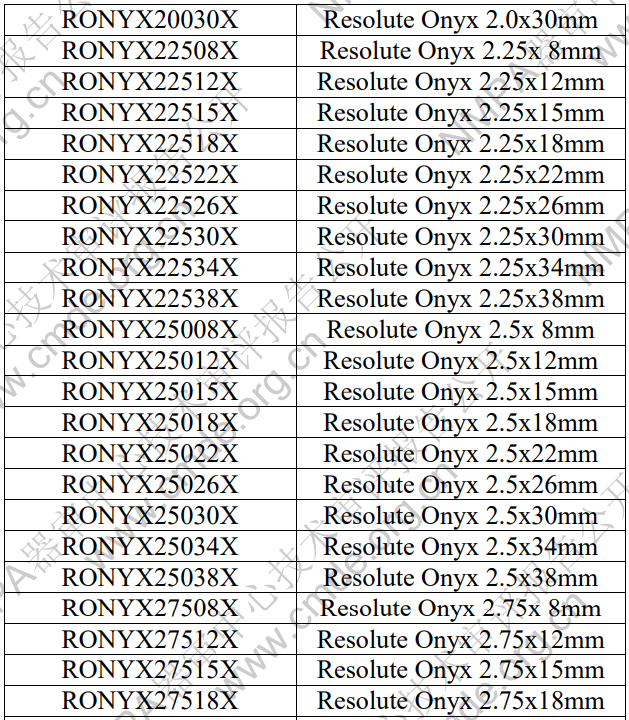 | RONYX20030X | Resolute Onyx 2.0x30mm |
|---|---|
| RONYX22508X | Resolute Onyx 2.25x 8mm |
| RONYX22512X | Resolute Onyx 2.25x12mm |
| RONYX22515X | Resolute Onyx 2.25x15mm |
| RONYX22518X | Resolute Onyx 2.25x18mm |
| RONYX22522X | Resolute Onyx 2.25x22mm |
| RONYX22526X | Resolute Onyx 2.25x26mm |
| RONYX22530X | Resolute Onyx 2.25x30mm |
| RONYX22534X | Resolute Onyx 2.25x34mm |
| RONYX22538X | Resolute Onyx 2.25x38mm |
| RONYX25008X | Resolute Onyx 2.5x 8mm |
| RONYX25012X | Resolute Onyx 2.5x12mm |
| RONYX25015X | Resolute Onyx 2.5x15mm |
| RONYX25018X | Resolute Onyx 2.5x18mm |
| RONYX25022X | Resolute Onyx 2.5x22mm |
| RONYX25026X | Resolute Onyx 2.5x26mm |
| RONYX25030X | Resolute Onyx 2.5x30mm |
| RONYX25034X | Resolute Onyx 2.5x34mm |
| RONYX25038X | Resolute Onyx 2.5x38mm |
| RONYX27508X | Resolute Onyx 2.75x 8mm |
| RONYX27512X | Resolute Onyx 2.75x12mm |
| RONYX27515X | Resolute Onyx 2.75x15mm |
| RONYX27518X | Resolute Onyx 2.75x18mm |

NMPA器审中心技术审评报告公开 www.cmde.org.cn